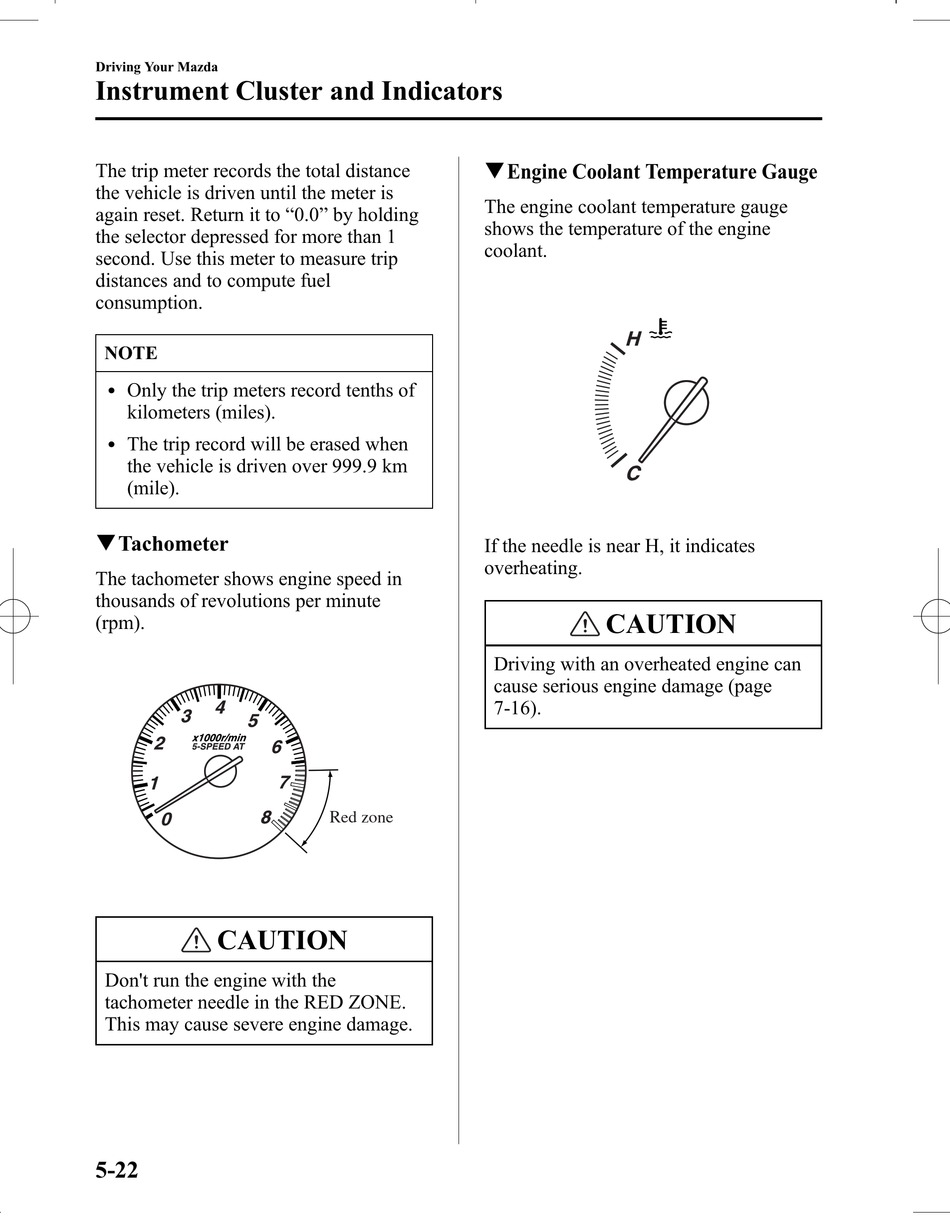 Driving Your Mazda
Instrument Cluster and Indicators

The trip meter records the total distance the vehicle is driven until the meter is again reset. Return it to “0.0” by holding the selector depressed for more than 1 second. Use this meter to measure trip distances and to compute fuel consumption.

NOTE

• Only the trip meters record tenths of kilometers (miles).
• The trip record will be erased when the vehicle is driven over 999.9 km (mile).

▼Tachometer

The tachometer shows engine speed in thousands of revolutions per minute (rpm).

0 1 2 3 4 5 6 7 8
x1000r/min
5-SPEED AT
Red zone

CAUTION

Don't run the engine with the tachometer needle in the RED ZONE. This may cause severe engine damage.

▼Engine Coolant Temperature Gauge

The engine coolant temperature gauge shows the temperature of the engine coolant.

H
C

If the needle is near H, it indicates overheating.

CAUTION

Driving with an overheated engine can cause serious engine damage (page 7-16).

5-22